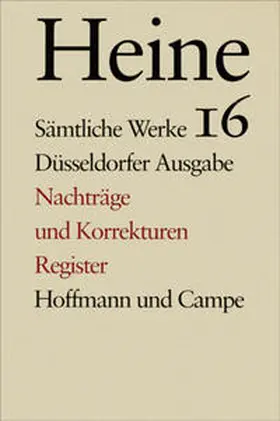 Heine

Sämtliche Werke 16

Düsseldorfer Ausgabe

Nachträge

und Korrekturen

Register

Hoffmann und Campe